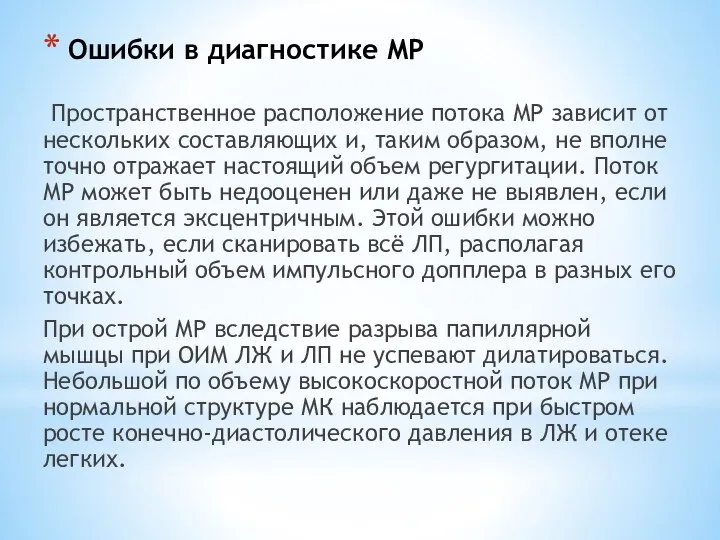 * Ошибки в диагностике МР

Пространственное расположение потока МР зависит от нескольких составляющих и, таким образом, не вполне точно отражает настоящий объем регургитации. Поток МР может быть недооценен или даже не выявлен, если он является эксцентричным. Этой ошибки можно избежать, если сканировать всё ЛП, располагая контрольный объем импульсного допплера в разных его точках.

При острой МР вследствие разрыва папиллярной мышцы при ОИМ ЛЖ и ЛП не успевают дилатироваться. Небольшой по объему высокоскоростной поток МР при нормальной структуре МК наблюдается при быстром росте конечно-диастолического давления в ЛЖ и отеке легких.